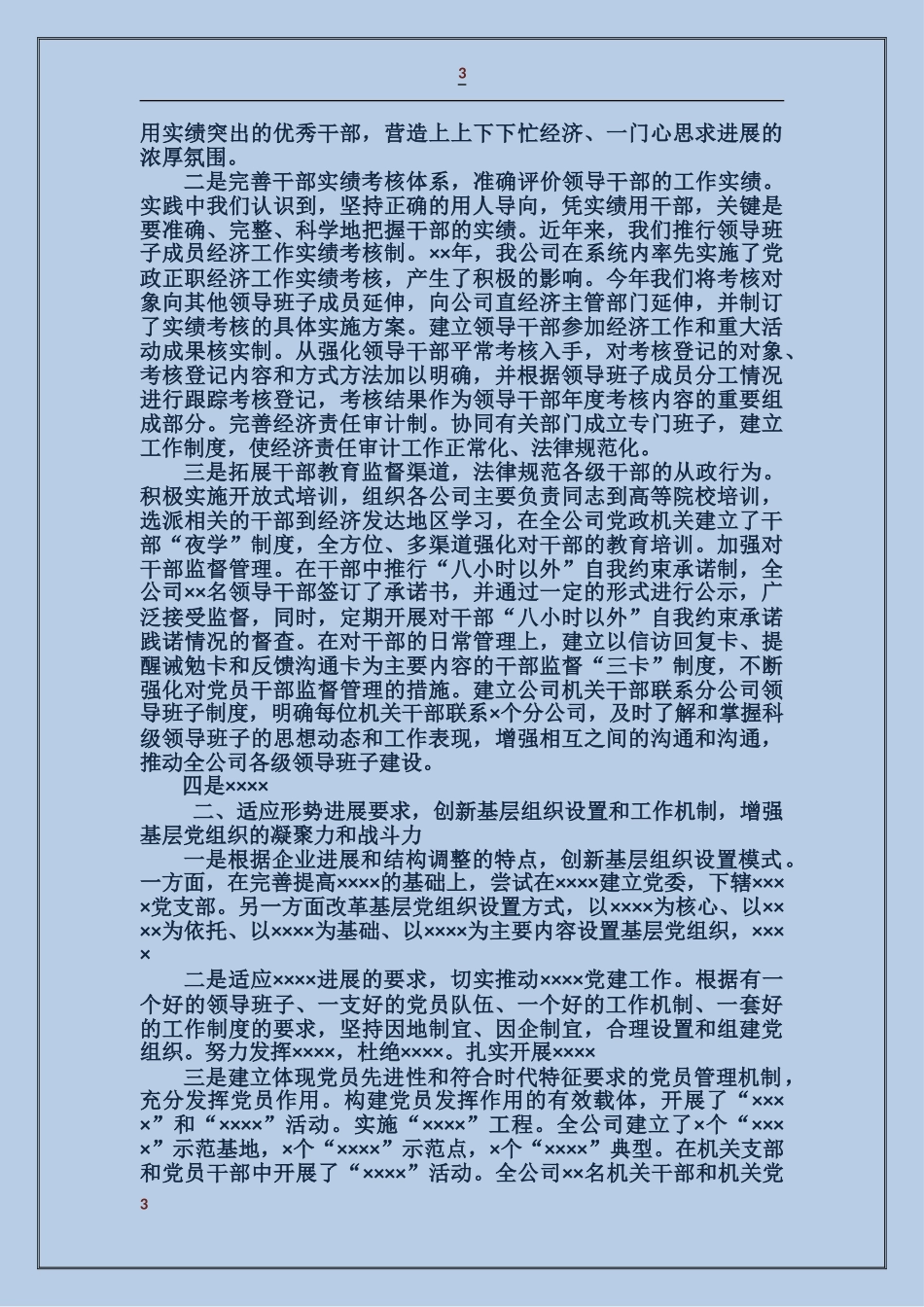 3

用实绩突出的优秀干部，营造上上下下忙经济、一门心思求进展的浓厚氛围。

二是完善干部实绩考核体系，准确评价领导干部的工作实绩。实践中我们认识到，坚持正确的用人导向，凭实绩用干部，关键是要准确、完整、科学地把握干部的实绩。近年来，我们推行领导班子成员经济工作实绩考核制。××年，我公司在系统内率先实施了党政正职经济工作实绩考核，产生了积极的影响。今年我们将考核对象向其他领导班子成员延伸，向公司直经济主管部门延伸，并制订了实绩考核的具体实施方案。建立领导干部参加经济工作和重大活动成果核实制。从强化领导干部平常考核入手，对考核登记的对象、考核登记内容和方式方法加以明确，并根据领导班子成员分工情况进行跟踪考核登记，考核结果作为领导干部年度考核内容的重要组成部分。完善经济责任审计制。协同有关部门成立专门班子，建立工作制度，使经济责任审计工作正常化、法律规范化。

三是拓展干部教育监督渠道，法律规范各级干部的从政行为。积极实施开放式培训，组织各公司主要负责同志到高等院校培训，选派相关的干部到经济发达地区学习，在全公司党政机关建立了干部“夜学”制度，全方位、多渠道强化对干部的教育培训。加强对干部监督管理。在干部中推行“八小时以外”自我约束承诺制，全公司××名领导干部签订了承诺书，并通过一定的形式进行公示，广泛接受监督，同时，定期开展对干部“八小时以外”自我约束承诺践诺情况的督查。在对干部的日常管理上，建立以信访回复卡、提醒诫勉卡和反馈沟通卡为主要内容的干部监督“三卡”制度，不断强化对党员干部监督管理的措施。建立公司机关干部联系分公司领导班子制度，明确每位机关干部联系×个分公司，及时了解和掌握科级领导班子的思想动态和工作表现，增强相互之间的沟通和沟通，推动全公司各级领导班子建设。

四是××××

二、适应形势进展要求，创新基层组织设置和工作机制，增强基层党组织的凝聚力和战斗力

一是根据企业进展和结构调整的特点，创新基层组织设置模式。一方面，在完善提高××××的基础上，尝试在××××建立党委，下辖××××党支部。另一方面改革基层党组织设置方式，以××××为核心、以××××为依托、以××××为基础、以××××为主要内容设置基层党组织，××××

二是适应××××进展的要求，切实推动××××党建工作。根据有一个好的领导班子、一支好的党员队伍、一个好的工作机制、一套好的工作制度的要求，坚持因地制宜、因企制宜，合理设置和组建党组织。努力发挥××××，杜绝××××。扎实开展××××

三是建立体现党员先进性和符合时代特征要求的党员管理机制，充分发挥党员作用。构建党员发挥作用的有效载体，开展了“××××”和“××××”活动。实施“××××”工程。全公司建立了×个“××××”示范基地，×个“××××”示范点，×个“××××”典型。在机关支部和党员干部中开展了“××××”活动。全公司××名机关干部和机关党

3